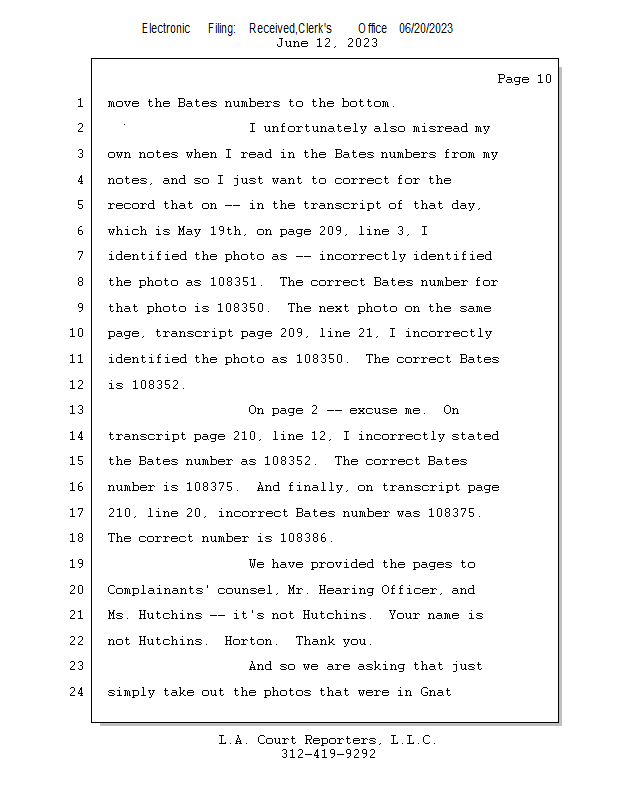 Electronic Filing: Received,Clerk's Office 06/20/2023
June 12, 2023

Page 10

1 move the Bates numbers to the bottom.
2 I unfortunately also misread my
3 own notes when I read in the Bates numbers from my
4 notes, and so I just want to correct for the
5 record that on -- in the transcript of that day,
6 which is May 19th, on page 209, line 3, I
7 identified the photo as -- incorrectly identified
8 the photo as 108351. The correct Bates number for
9 that photo is 108350. The next photo on the same
10 page, transcript page 209, line 21, I incorrectly
11 identified the photo as 108350. The correct Bates
12 is 108352.
13 On page 2 -- excuse me. On
14 transcript page 210, line 12, I incorrectly stated
15 the Bates number as 108352. The correct Bates
16 number is 108375. And finally, on transcript page
17 210, line 20, incorrect Bates number was 108375.
18 The correct number is 108386.
19 We have provided the pages to
20 Complainants' counsel, Mr. Hearing Officer, and
21 Ms. Hutchins -- it's not Hutchins. Your name is
22 not Hutchins. Horton. Thank you.
23 And so we are asking that just
24 simply take out the photos that were in Gnat

L.A. Court Reporters, L.L.C.
312-419-9292